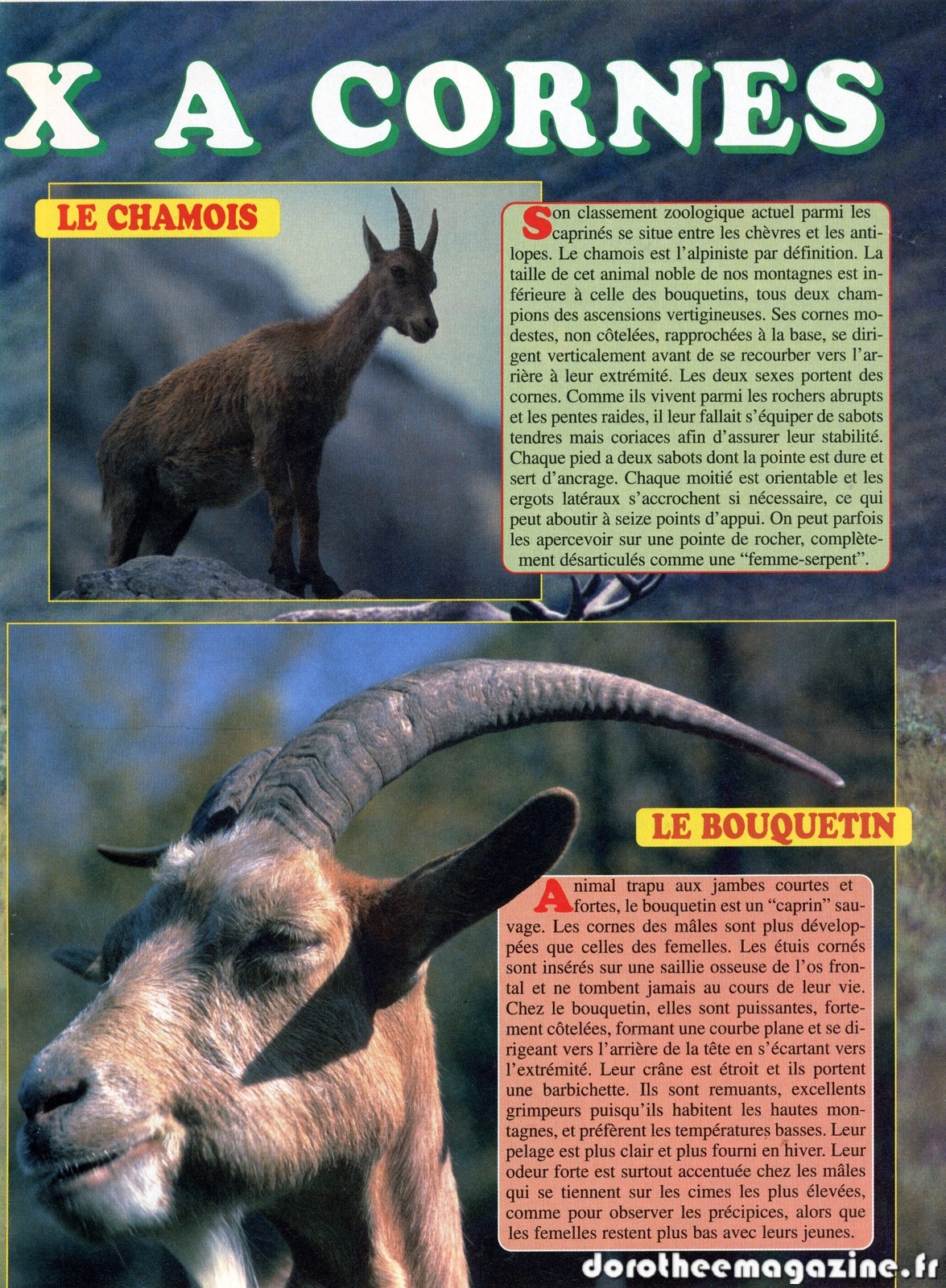 X A CORNES

LE CHAMOIS

Son classement zoologique actuel parmi les caprinés se situe entre les chèvres et les antilopes. Le chamois est l'alpiniste par définition. La taille de cet animal noble de nos montagnes est inférieure à celle des bouquetins, tous deux champions des ascensions vertigineuses. Ses cornes modestes, non côtelées, rapprochées à la base, se dirigent verticalement avant de se recourber vers l'arrière à leur extrémité. Les deux sexes portent des cornes. Comme ils vivent parmi les rochers abrupts et les pentes raides, il leur fallait s'équiper de sabots tendres mais coriaces afin d'assurer leur stabilité. Chaque pied a deux sabots dont la pointe est dure et sert d'ancrage. Chaque moitié est orientable et les ergots latéraux s'accrochent si nécessaire, ce qui peut aboutir à seize points d'appui. On peut parfois les apercevoir sur une pointe de rocher, complètement désarticulés comme une "femme-serpent".

LE BOUQUETIN

Animal trapu aux jambes courtes et fortes, le bouquetin est un "caprin" sauvage. Les cornes des mâles sont plus développées que celles des femelles. Les étuis cornés sont insérés sur une saillie osseuse de l'os frontal et ne tombent jamais au cours de leur vie. Chez le bouquetin, elles sont puissantes, fortement côtelées, formant une courbe plane et se dirigeant vers l'arrière de la tête en s'écartant vers l'extrémité. Leur crâne est étroit et ils portent une barbichette. Ils sont remuants, excellents grimpeurs puisqu'ils habitent les hautes montagnes, et préfèrent les températures basses. Leur pelage est plus clair et plus fourni en hiver. Leur odeur forte est surtout accentuée chez les mâles qui se tiennent sur les cimes les plus élevées, comme pour observer les précipices, alors que les femelles restent plus bas avec leurs jeunes.

dorotheemagazine.fr